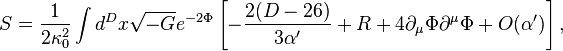 $S = \frac{1}{2\kappa_0^2} \int d^D x \sqrt{-G} e^{-2\Phi} \left[ -\frac{2(D-26)}{3\alpha'} + R + 4\partial_\mu \Phi \partial^\mu \Phi + O(\alpha') \right],$